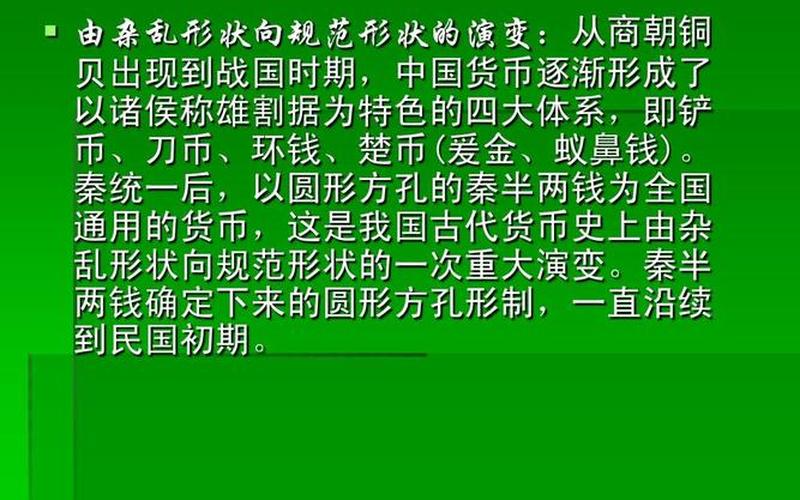 由杂乱形状向规范形状的演变：从商朝铜贝出现到战国时期，中国货币逐渐形成了以诸侯称雄割据为特色的四大体系，即铲币、刀币、环钱、楚币(爰金、蚁鼻钱)。秦统一后，以圆形方孔的秦半两钱为全国通用的货币，这是我国古代货币史上由杂乱形状向规范形状的一次重大演变。秦半两钱确定下来的圆形方孔形制，一直沿续到民国初期。